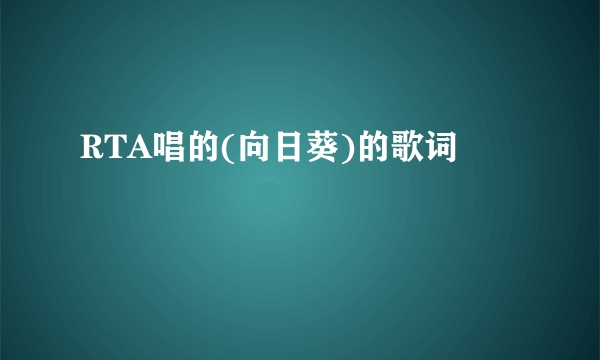 RTA唱的(向日葵)的歌词